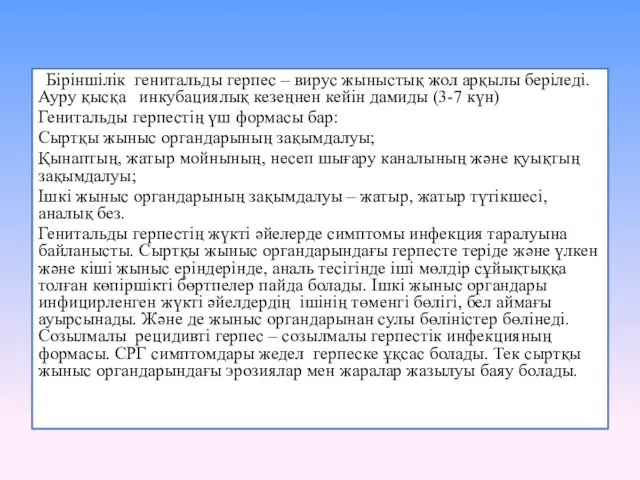 Біріншілік генитальды герпес – вирус жыныстық жол арқылы беріледі. Ауру қысқа инкубациялық кезеңнен кейін дамиды (3-7 күн)

Генитальды герпестің үш формасы бар:

Сыртқы жыныс органдарының зақымдалуы;

Қынаптың, жатыр мойнының, несеп шығару каналының және қуықтың зақымдалуы;

Ішкі жыныс органдарының зақымдалуы – жатыр, жатыр түтікшесі, аналық без.

Генитальды герпестің жүкті әйелерде симптомы инфекция таралуына байланысты. Сыртқы жыныс органдарындағы герпесте теріде және үлкен және кіші жыныс еріндерінде, аналь тесігінде іші мөлдір сұйықтыққа толған көпіршікті бөртпелер пайда болады. Ішкі жыныс органдары инфицирленген жүкті әйелдердің ішінің төменгі бөлігі, бел аймағы ауырсынады. Және де жыныс органдарынан сулы бөліністер бөлінеді. Созылмалы рецидивті герпес – созылмалы герпестік инфекцияның формасы. СРГ симптомдары жедел герпеске ұқсас болады. Тек сыртқы жыныс органдарындағы эрозиялар мен жаралар жазылуы баяу болады.